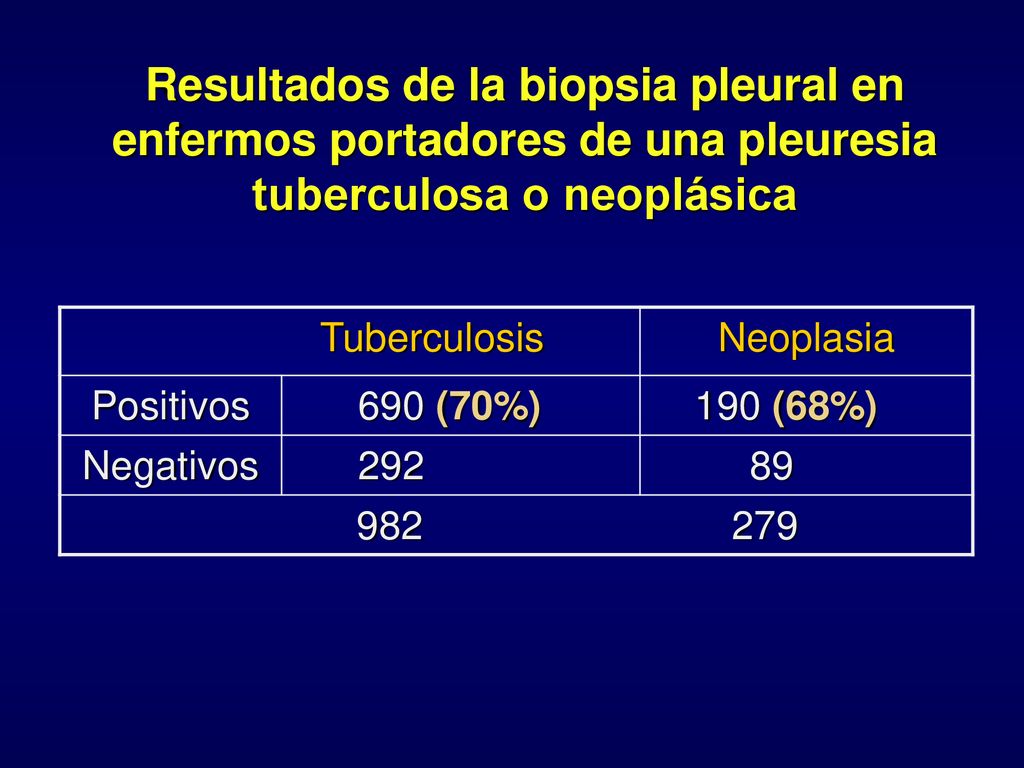 Resultados de la biopsia pleural en enfermos portadores de una pleuresia tuberculosa o neoplásica

| | Tuberculosis | Neoplasia |
|---|---|---|
| Positivos | 690 (70%) | 190 (68%) |
| Negativos | 292 | 89 |
| | 982 | 279 |